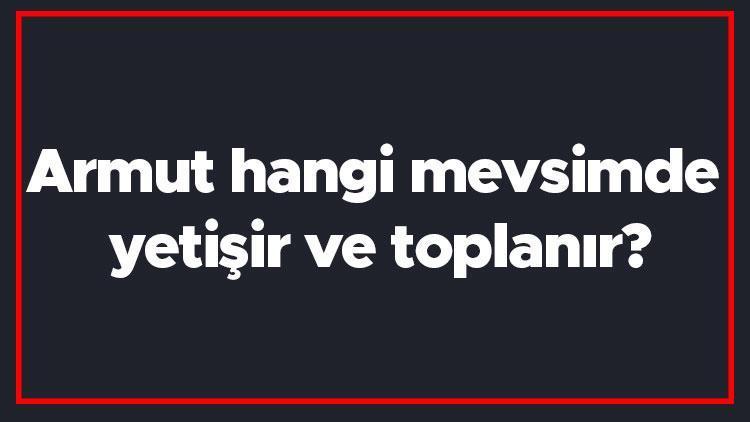 Armut hangi mevsimde yetişir ve toplanır?